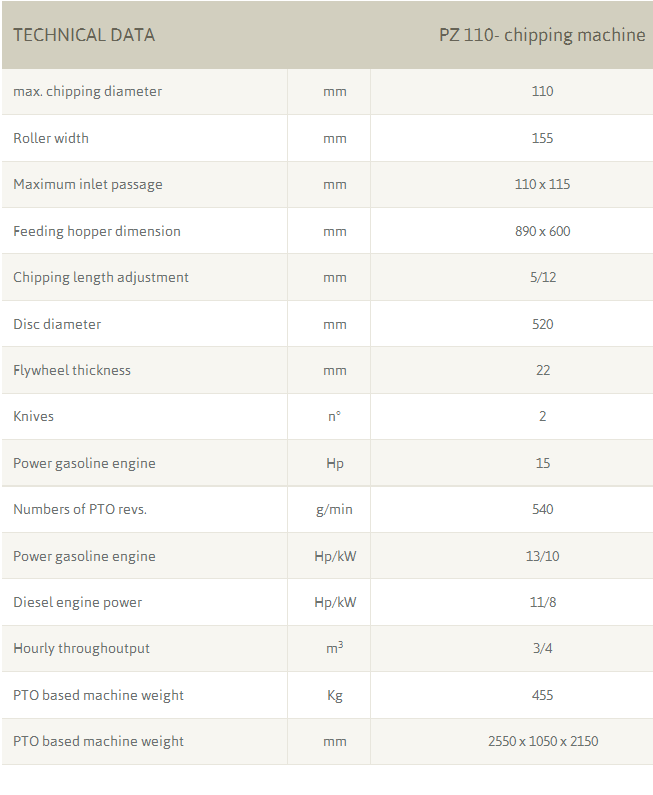 | TECHNICAL DATA | | PZ 110- chipping machine |
|---|---|---|
| max. chipping diameter | mm | 110 |
| Roller width | mm | 155 |
| Maximum inlet passage | mm | 110 x 115 |
| Feeding hopper dimension | mm | 890 x 600 |
| Chipping length adjustment | mm | 5/12 |
| Disc diameter | mm | 520 |
| Flywheel thickness | mm | 22 |
| Knives | n° | 2 |
| Power gasoline engine | Hp | 15 |
| Numbers of PTO revs. | g/min | 540 |
| Power gasoline engine | Hp/kW | 13/10 |
| Diesel engine power | Hp/kW | 11/8 |
| Hourly throughoutput | $m^3$ | 3/4 |
| PTO based machine weight | Kg | 455 |
| PTO based machine weight | mm | 2550 x 1050 x 2150 |